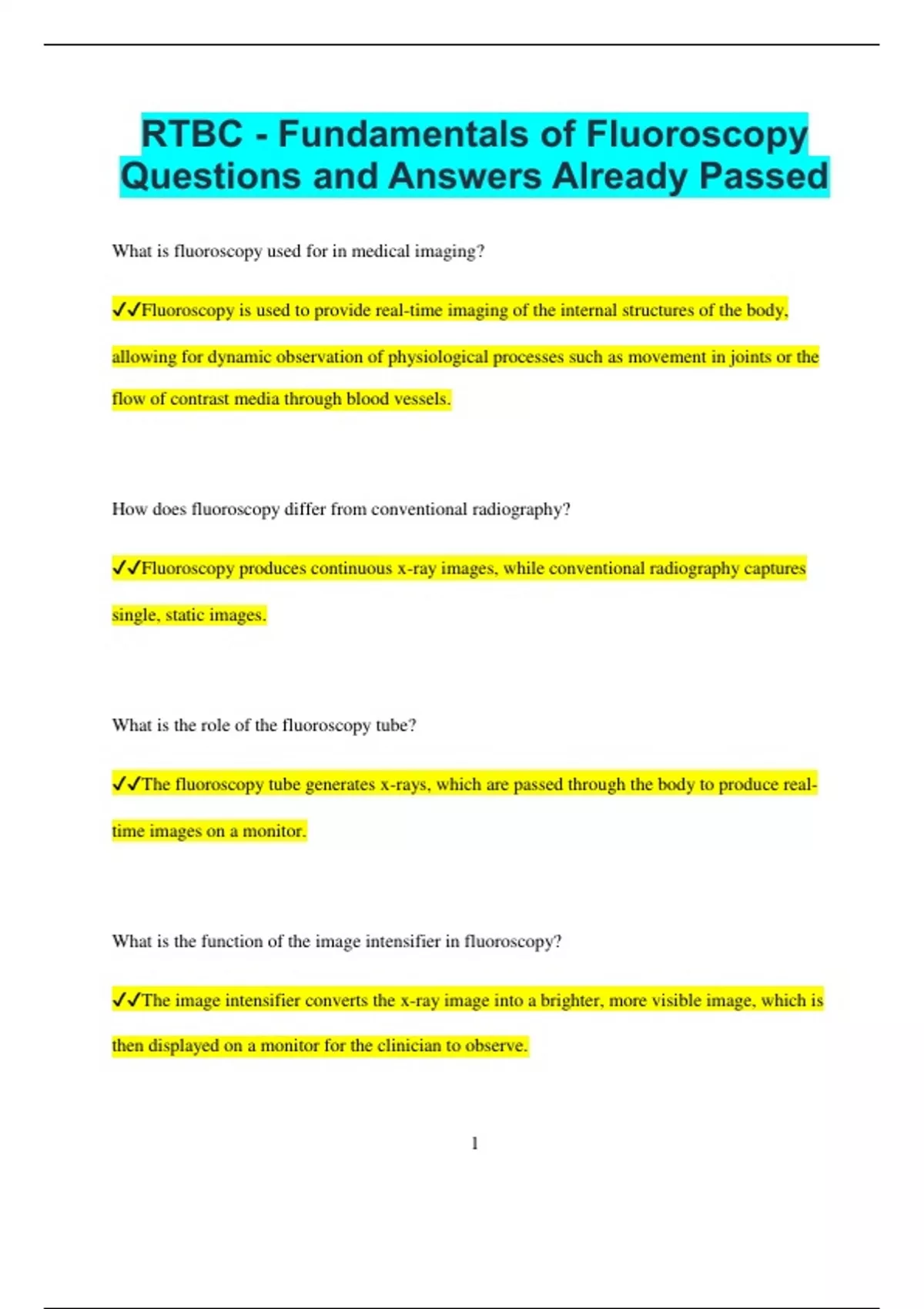 RTBC - Fundamentals of Fluoroscopy Questions and Answers Already Passed

What is fluoroscopy used for in medical imaging?

✓✓Fluoroscopy is used to provide real-time imaging of the internal structures of the body, allowing for dynamic observation of physiological processes such as movement in joints or the flow of contrast media through blood vessels.

How does fluoroscopy differ from conventional radiography?

✓✓Fluoroscopy produces continuous x-ray images, while conventional radiography captures single, static images.

What is the role of the fluoroscopy tube?

✓✓The fluoroscopy tube generates x-rays, which are passed through the body to produce real-time images on a monitor.

What is the function of the image intensifier in fluoroscopy?

✓✓The image intensifier converts the x-ray image into a brighter, more visible image, which is then displayed on a monitor for the clinician to observe.

1